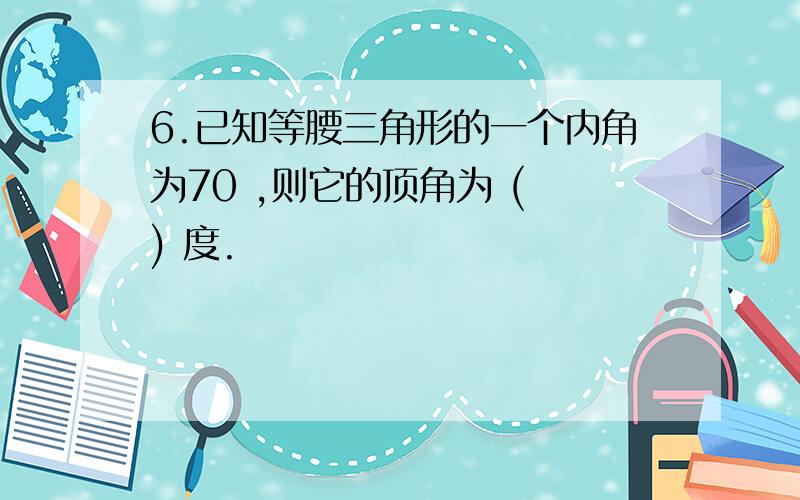 6.已知等腰三角形的一个内角为70 ,则它的顶角为 (     ) 度.